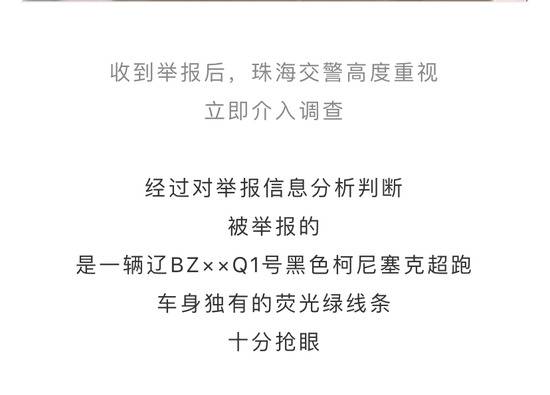 收到举报后，珠海交警高度重视
立即介入调查

经过对举报信息分析判断
被举报的
是一辆辽BZ××Q1号黑色柯尼塞克超跑
车身独有的荧光绿线条
十分抢眼